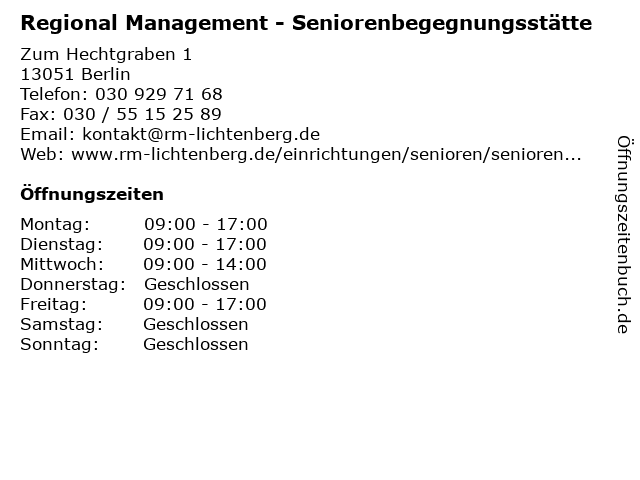 Regional Management - Seniorenbegegnungsstätte

Zum Hechtgraben 1
13051 Berlin
Telefon: 030 929 71 68
Fax: 030 / 55 15 25 89
Email: kontakt@rm-lichtenberg.de
Web: www.rm-lichtenberg.de/einrichtungen/senioren/senioren...

Öffnungszeiten

Montag: 09:00 - 17:00
Dienstag: 09:00 - 17:00
Mittwoch: 09:00 - 14:00
Donnerstag: Geschlossen
Freitag: 09:00 - 17:00
Samstag: Geschlossen
Sonntag: Geschlossen

Öffnungszeitenbuch.de